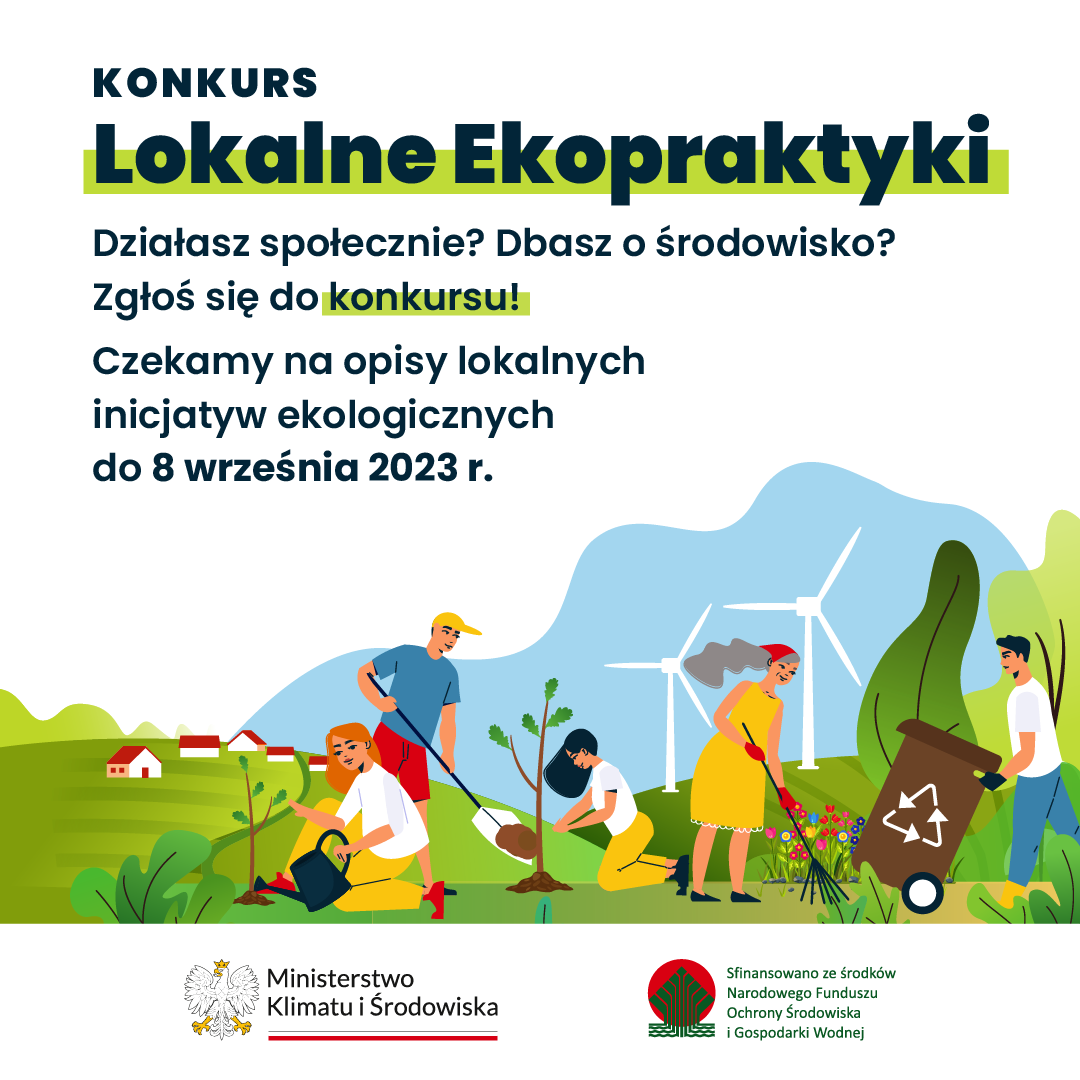 KONKURS
Lokalne Ekopraktyki

Działasz społecznie? Dbasz o środowisko?
Zgłoś się do konkursu!

Czekamy na opisy lokalnych inicjatyw ekologicznych do 8 września 2023 r.

Ministerstwo Klimatu i Środowiska

Sfinansowano ze środków Narodowego Funduszu Ochrony Środowiska i Gospodarki Wodnej